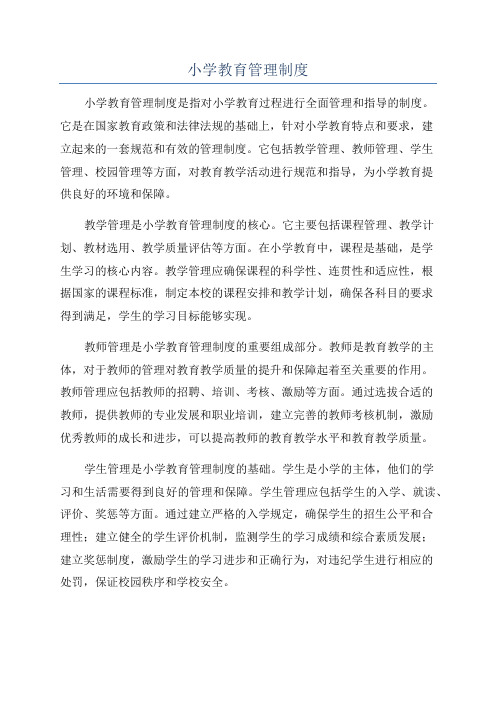 小学教育管理制度

小学教育管理制度是指对小学教育过程进行全面管理和指导的制度。它是在国家教育政策和法律法规的基础上，针对小学教育特点和要求，建立起来的一套规范和有效的管理制度。它包括教学管理、教师管理、学生管理、校园管理等方面，对教育教学活动进行规范和指导，为小学教育提供良好的环境和保障。

教学管理是小学教育管理制度的核心。它主要包括课程管理、教学计划、教材选用、教学质量评估等方面。在小学教育中，课程是基础，是学生学习的核心内容。教学管理应确保课程的科学性、连贯性和适应性，根据国家的课程标准，制定本校的课程安排和教学计划，确保各科目的要求得到满足，学生的学习目标能够实现。

教师管理是小学教育管理制度的重要组成部分。教师是教育教学的主体，对于教师的管理对教育教学质量的提升和保障起着至关重要的作用。教师管理应包括教师的招聘、培训、考核、激励等方面。通过选拔合适的教师，提供教师的专业发展和职业培训，建立完善的教师考核机制，激励优秀教师的成长和进步，可以提高教师的教育教学水平和教育教学质量。

学生管理是小学教育管理制度的基础。学生是小学的主体，他们的学习和生活需要得到良好的管理和保障。学生管理应包括学生的入学、就读、评价、奖惩等方面。通过建立严格的入学规定，确保学生的招生公平和合理性；建立健全的学生评价机制，监测学生的学习成绩和综合素质发展；建立奖惩制度，激励学生的学习进步和正确行为，对违纪学生进行相应的处罚，保证校园秩序和学校安全。